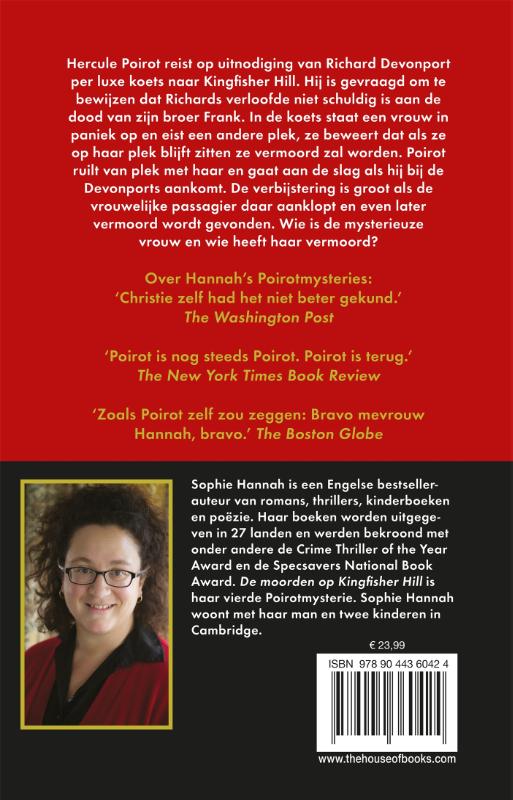 Hercule Poirot reist op uitnodiging van Richard Devonport per luxe koets naar Kingfisher Hill. Hij is gevraagd om te bewijzen dat Richards verloofde niet schuldig is aan de dood van zijn broer Frank. In de koets staat een vrouw in paniek op en eist een andere plek, ze beweert dat als ze op haar plek blijft zitten ze vermoord zal worden. Poirot ruilt van plek met haar en gaat aan de slag als hij bij de Devonports aankomt. De verbijstering is groot als de vrouwelijke passagier daar aanklopt en even later vermoord wordt gevonden. Wie is de mysterieuze vrouw en wie heeft haar vermoord?

Over Hannah's Poirotmysteries:
'Christie zelf had het niet beter gekund.'
The Washington Post

'Poirot is nog steeds Poirot. Poirot is terug.'
The New York Times Book Review

'Zoals Poirot zelf zou zeggen: Bravo mevrouw Hannah, bravo.' The Boston Globe

Sophie Hannah is een Engelse bestsellerauteur van romans, thrillers, kinderboeken en poëzie. Haar boeken worden uitgegeven in 27 landen en werden bekroond met onder andere de Crime Thriller of the Year Award en de Specsavers National Book Award. De moorden op Kingfisher Hill is haar vierde Poirotmysterie. Sophie Hannah woont met haar man en twee kinderen in Cambridge.

€ 23,99

ISBN 978 90 443 6042 4

www.thehouseofbooks.com